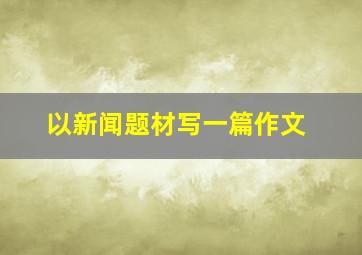 以新闻题材写一篇作文